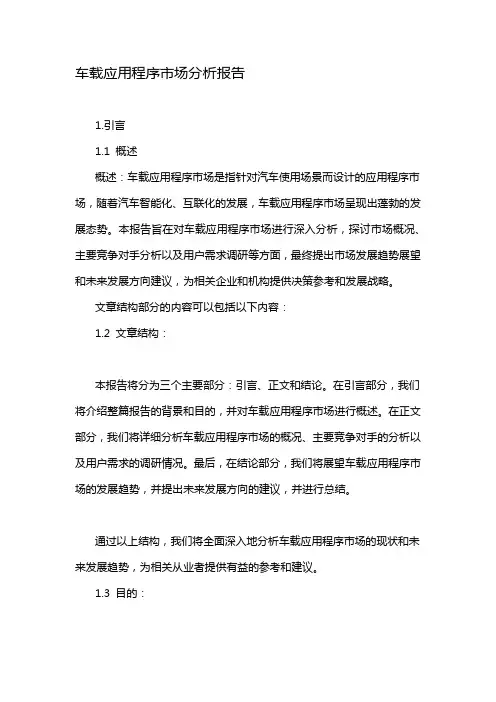 车载应用程序市场分析报告

1.引言

1.1 概述

概述：车载应用程序市场是指针对汽车使用场景而设计的应用程序市场，随着汽车智能化、互联化的发展，车载应用程序市场呈现出蓬勃的发展态势。本报告旨在对车载应用程序市场进行深入分析，探讨市场概况、主要竞争对手分析以及用户需求调研等方面，最终提出市场发展趋势展望和未来发展方向建议，为相关企业和机构提供决策参考和发展战略。

文章结构部分的内容可以包括以下内容：

1.2 文章结构：

本报告将分为三个主要部分：引言、正文和结论。在引言部分，我们将介绍整篇报告的背景和目的，并对车载应用程序市场进行概述。在正文部分，我们将详细分析车载应用程序市场的概况、主要竞争对手的分析以及用户需求的调研情况。最后，在结论部分，我们将展望车载应用程序市场的发展趋势，并提出未来发展方向的建议，并进行总结。

通过以上结构，我们将全面深入地分析车载应用程序市场的现状和未来发展趋势，为相关从业者提供有益的参考和建议。

1.3 目的：